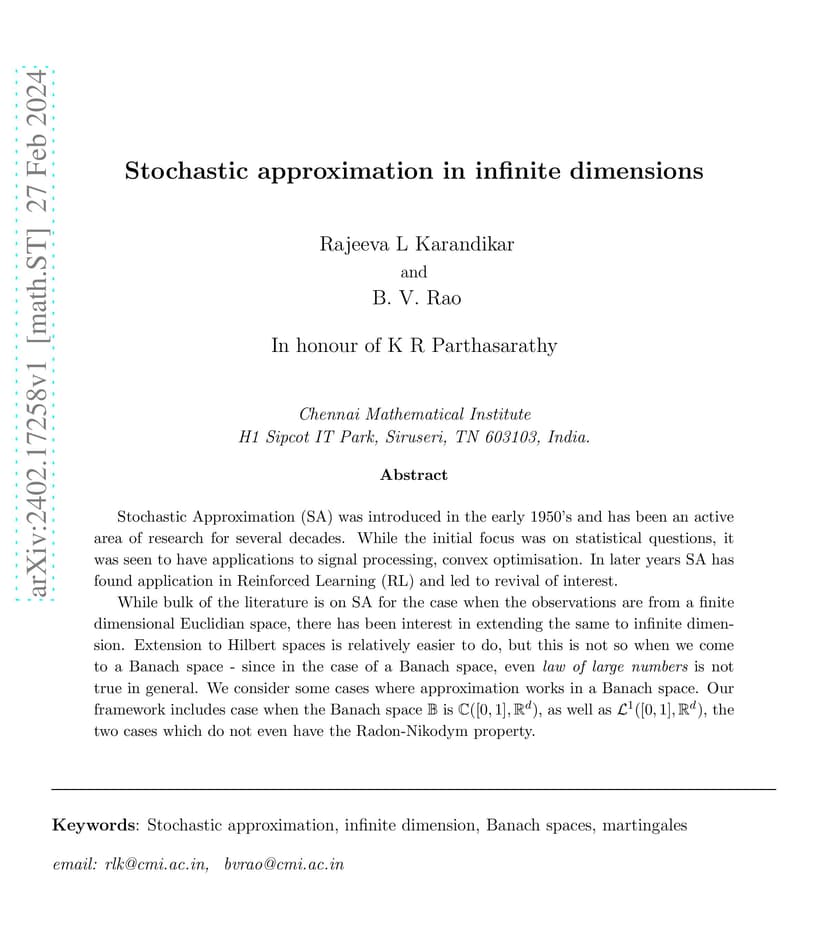 arXiv:2402.17258v1 [math.ST] 27 Feb 2024

Stochastic approximation in infinite dimensions

Rajeeva L Karandikar
and
B. V. Rao

In honour of K R Parthasarathy

Chennai Mathematical Institute
H1 Sipcot IT Park, Siruseri, TN 603103, India.

Abstract

Stochastic Approximation (SA) was introduced in the early 1950's and has been an active area of research for several decades. While the initial focus was on statistical questions, it was seen to have applications to signal processing, convex optimisation. In later years SA has found application in Reinforced Learning (RL) and led to revival of interest.

While bulk of the literature is on SA for the case when the observations are from a finite dimensional Euclidian space, there has been interest in extending the same to infinite dimension. Extension to Hilbert spaces is relatively easier to do, but this is not so when we come to a Banach space - since in the case of a Banach space, even law of large numbers is not true in general. We consider some cases where approximation works in a Banach space. Our framework includes case when the Banach space $\mathbb{B}$ is $\mathbb{C}([0,1],\mathbb{R}^d)$, as well as $\mathcal{L}^1([0,1],\mathbb{R}^d)$, the two cases which do not even have the Radon-Nikodym property.

Keywords: Stochastic approximation, infinite dimension, Banach spaces, martingales

email: rlk@cmi.ac.in, bvrao@cmi.ac.in